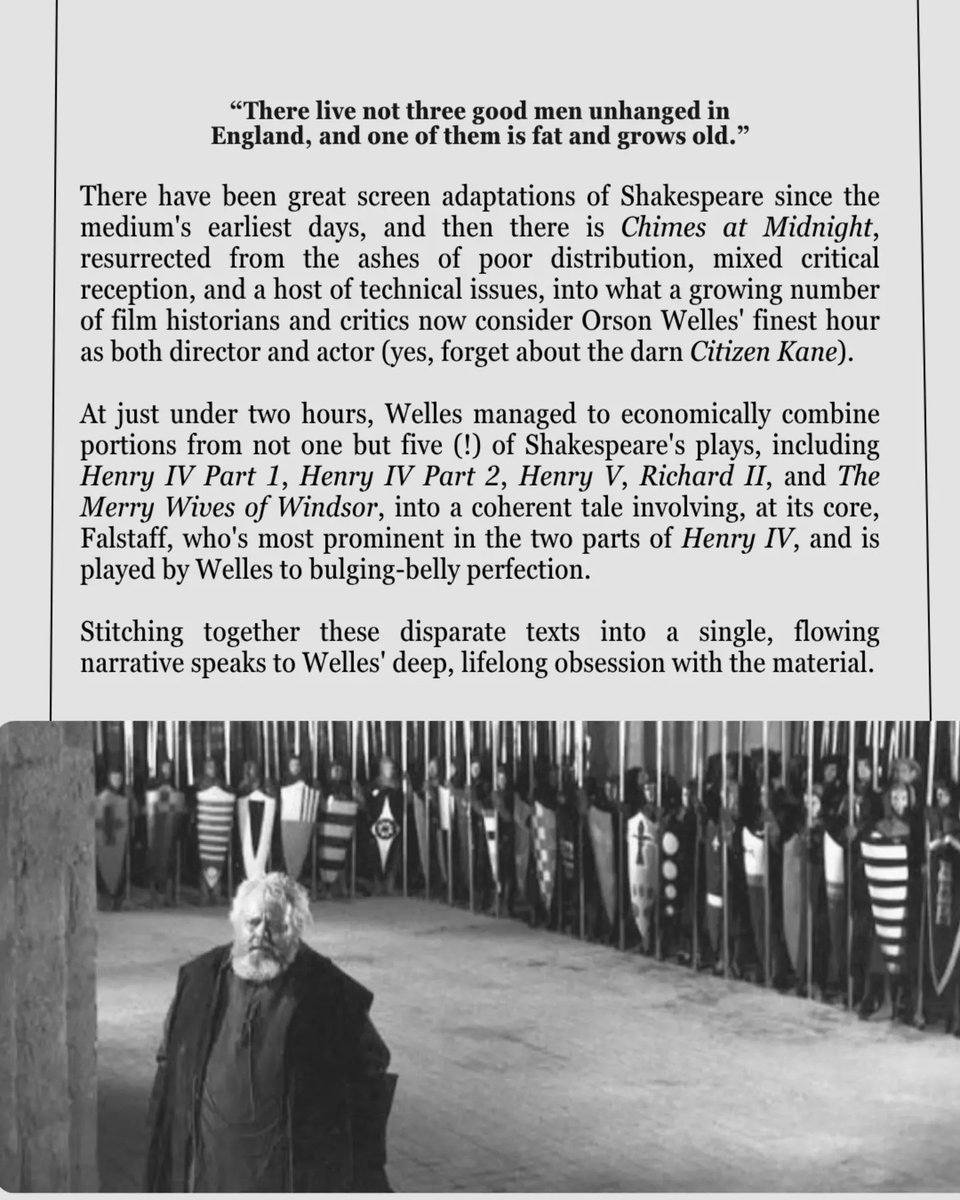 "There live not three good men unhanged in England, and one of them is fat and grows old."

There have been great screen adaptations of Shakespeare since the medium's earliest days, and then there is Chimes at Midnight, resurrected from the ashes of poor distribution, mixed critical reception, and a host of technical issues, into what a growing number of film historians and critics now consider Orson Welles' finest hour as both director and actor (yes, forget about the darn Citizen Kane).

At just under two hours, Welles managed to economically combine portions from not one but five (!) of Shakespeare's plays, including Henry IV Part 1, Henry IV Part 2, Henry V, Richard II, and The Merry Wives of Windsor, into a coherent tale involving, at its core, Falstaff, who's most prominent in the two parts of Henry IV, and is played by Welles to bulging-belly perfection.

Stitching together these disparate texts into a single, flowing narrative speaks to Welles' deep, lifelong obsession with the material.